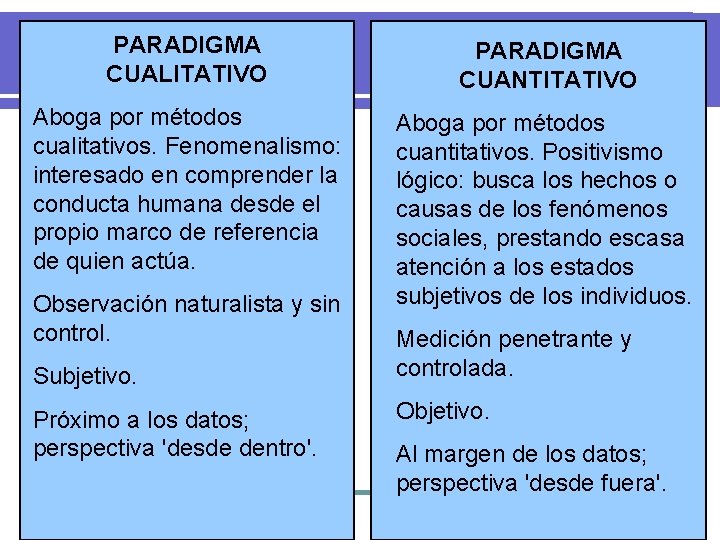 PARADIGMA CUALITATIVO

Aboga por métodos cualitativos. Fenomenalismo: interesado en comprender la conducta humana desde el propio marco de referencia de quien actúa.

Observación naturalista y sin control.

Subjetivo.

Próximo a los datos; perspectiva 'desde dentro'.

PARADIGMA CUANTITATIVO

Aboga por métodos cuantitativos. Positivismo lógico: busca los hechos o causas de los fenómenos sociales, prestando escasa atención a los estados subjetivos de los individuos.

Medición penetrante y controlada.

Objetivo.

Al margen de los datos; perspectiva 'desde fuera'.